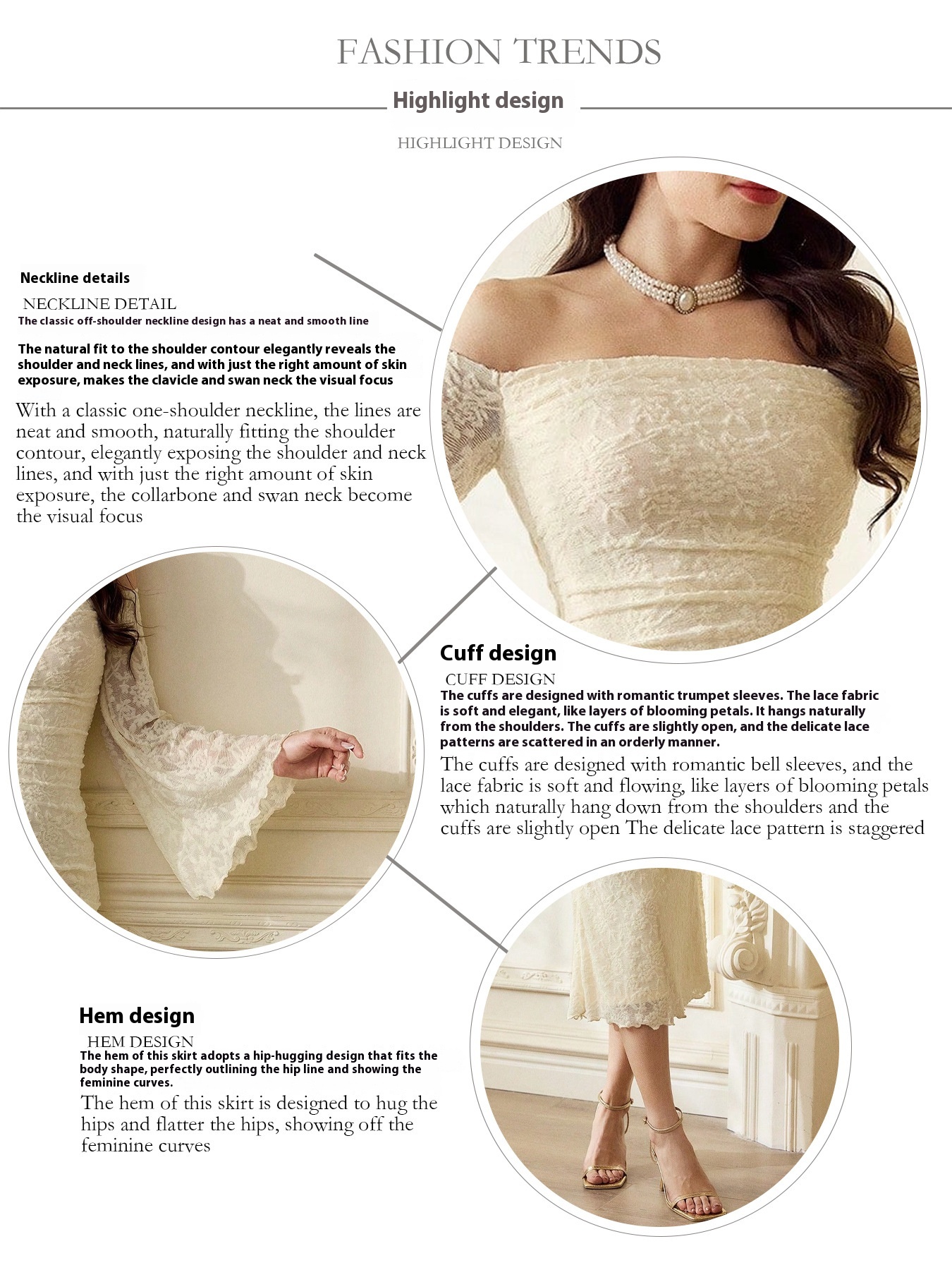 FASHION TRENDS

Highlight design

HIGHLIGHT DESIGN

Neckline details

NECKLINE DETAIL

The classic off-shoulder neckline design has a neat and smooth line

The natural fit to the shoulder contour elegantly reveals the shoulder and neck lines, and with just the right amount of skin exposure, makes the clavicle and swan neck the visual focus

With a classic one-shoulder neckline, the lines are neat and smooth, naturally fitting the shoulder contour, elegantly exposing the shoulder and neck lines, and with just the right amount of skin exposure, the collarbone and swan neck become the visual focus

Cuff design

CUFF DESIGN

The cuffs are designed with romantic trumpet sleeves. The lace fabric is soft and elegant, like layers of blooming petals. It hangs naturally from the shoulders. The cuffs are slightly open, and the delicate lace patterns are scattered in an orderly manner.

The cuffs are designed with romantic bell sleeves, and the lace fabric is soft and flowing, like layers of blooming petals which naturally hang down from the shoulders and the cuffs are slightly open The delicate lace pattern is staggered

Hem design

HEM DESIGN

The hem of this skirt adopts a hip-hugging design that fits the body shape, perfectly outlining the hip line and showing the feminine curves.

The hem of this skirt is designed to hug the hips and flatter the hips, showing off the feminine curves